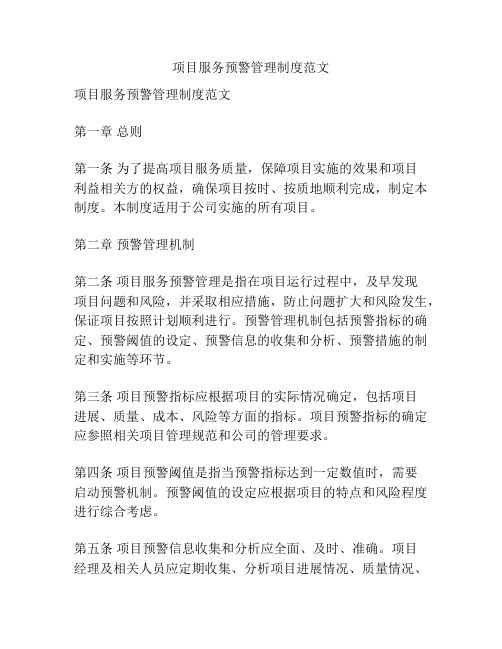 项目服务预警管理制度范文

项目服务预警管理制度范文

第一章 总则

第一条 为了提高项目服务质量，保障项目实施的效果和项目利益相关方的权益，确保项目按时、按质地顺利完成，制定本制度。本制度适用于公司实施的所有项目。

第二章 预警管理机制

第二条 项目服务预警管理是指在项目运行过程中，及早发现项目问题和风险，并采取相应措施，防止问题扩大和风险发生，保证项目按照计划顺利进行。预警管理机制包括预警指标的确定、预警阈值的设定、预警信息的收集和分析、预警措施的制定和实施等环节。

第三条 项目预警指标应根据项目的实际情况确定，包括项目进展、质量、成本、风险等方面的指标。项目预警指标的确定应参照相关项目管理规范和公司的管理要求。

第四条 项目预警阈值是指当预警指标达到一定数值时，需要启动预警机制。预警阈值的设定应根据项目的特点和风险程度进行综合考虑。

第五条 项目预警信息收集和分析应全面、及时、准确。项目经理及相关人员应定期收集、分析项目进展情况、质量情况、